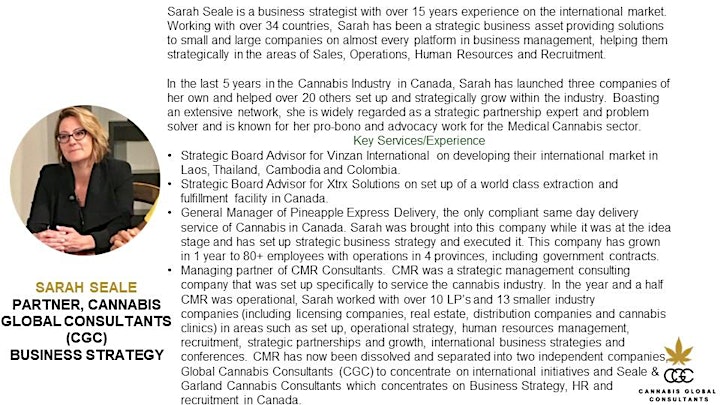 SARAH SEALE
PARTNER, CANNABIS GLOBAL CONSULTANTS (CGC)
BUSINESS STRATEGY

Sarah Seale is a business strategist with over 15 years experience on the international market. Working with over 34 countries, Sarah has been a strategic business asset providing solutions to small and large companies on almost every platform in business management, helping them strategically in the areas of Sales, Operations, Human Resources and Recruitment.

In the last 5 years in the Cannabis Industry in Canada, Sarah has launched three companies of her own and helped over 20 others set up and strategically grow within the industry. Boasting an extensive network, she is widely regarded as a strategic partnership expert and problem solver and is known for her pro-bono and advocacy work for the Medical Cannabis sector.

Key Services/Experience

• Strategic Board Advisor for Vinzan International on developing their international market in Laos, Thailand, Cambodia and Colombia.
• Strategic Board Advisor for Xtrx Solutions on set up of a world class extraction and fulfillment facility in Canada.
• General Manager of Pineapple Express Delivery, the only compliant same day delivery service of Cannabis in Canada. Sarah was brought into this company while it was at the idea stage and has set up strategic business strategy and executed it. This company has grown in 1 year to 80+ employees with operations in 4 provinces, including government contracts.
• Managing partner of CMR Consultants. CMR was a strategic management consulting company that was set up specifically to service the cannabis industry. In the year and a half CMR was operational, Sarah worked with over 10 LP's and 13 smaller industry companies (including licensing companies, real estate, distribution companies and cannabis clinics) in areas such as set up, operational strategy, human resources management, recruitment, strategic partnerships and growth, international business strategies and conferences. CMR has now been dissolved and separated into two independent companies, Global Cannabis Consultants (CGC) to concentrate on international initiatives and Seale & Garland Cannabis Consultants which concentrates on Business Strategy, HR and recruitment in Canada.

CGC
CANNABIS GLOBAL CONSULTANTS